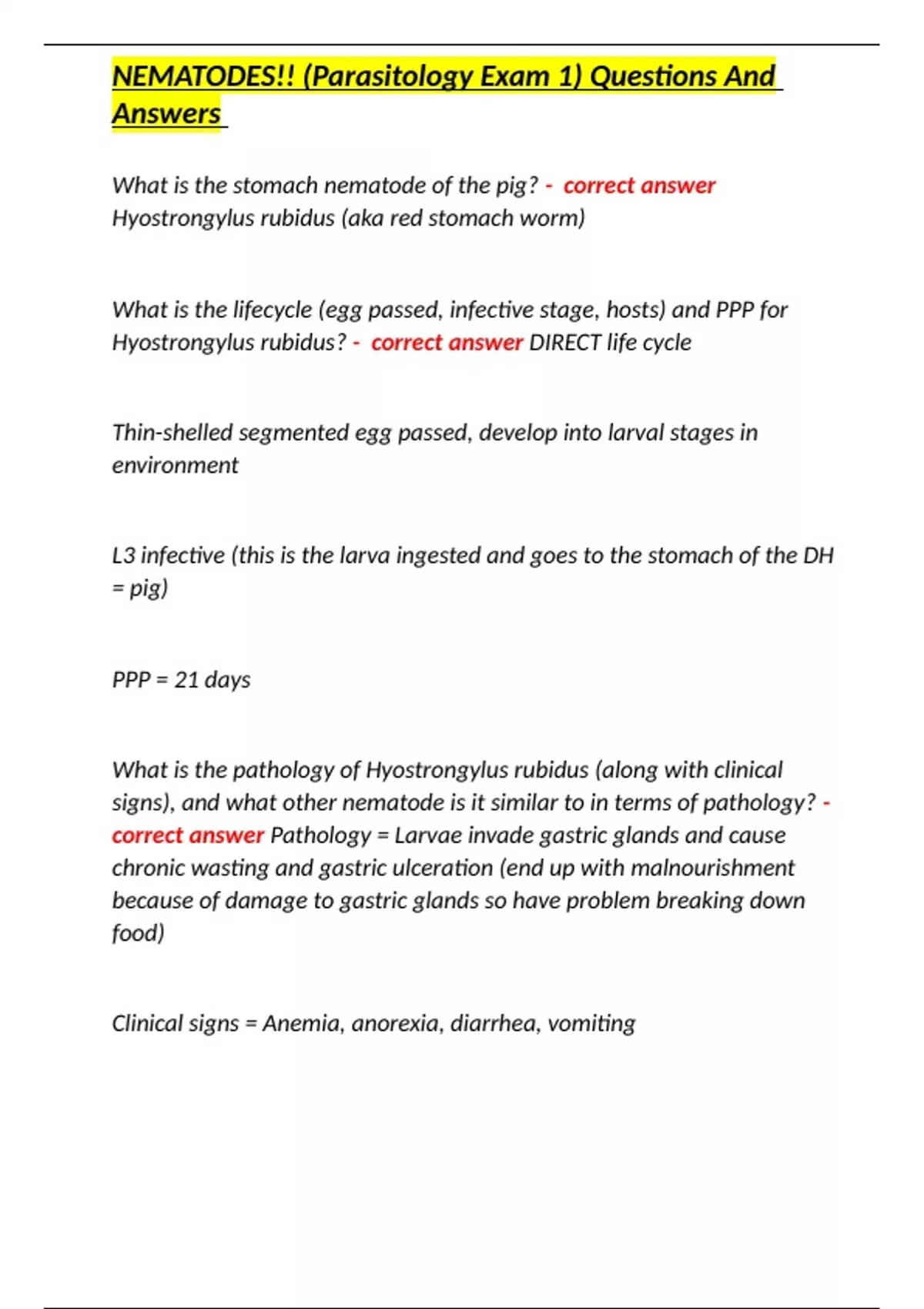 NEMATODES!! (Parasitology Exam 1) Questions And Answers

What is the stomach nematode of the pig? - correct answer Hyostrongylus rubidus (aka red stomach worm)

What is the lifecycle (egg passed, infective stage, hosts) and PPP for Hyostrongylus rubidus? - correct answer DIRECT life cycle

Thin-shelled segmented egg passed, develop into larval stages in environment

L3 infective (this is the larva ingested and goes to the stomach of the DH = pig)

PPP = 21 days

What is the pathology of Hyostrongylus rubidus (along with clinical signs), and what other nematode is it similar to in terms of pathology? - correct answer Pathology = Larvae invade gastric glands and cause chronic wasting and gastric ulceration (end up with malnourishment because of damage to gastric glands so have problem breaking down food)

Clinical signs = Anemia, anorexia, diarrhea, vomiting